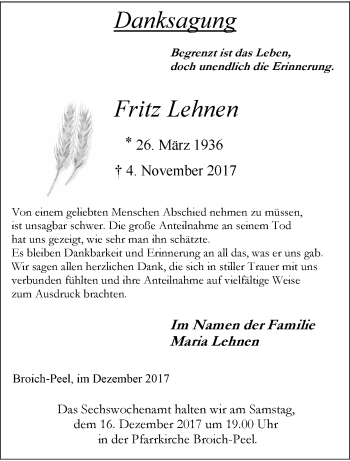 Danksagung

Begrenzt ist das Leben,
doch unendlich die Erinnerung.

Fritz Lehnen

* 26. März 1936

† 4. November 2017

Von einem geliebten Menschen Abschied nehmen zu müssen, ist unsagbar schwer. Die große Anteilnahme an seinem Tod hat uns gezeigt, wie sehr man ihn schätzte.
Es bleiben Dankbarkeit und Erinnerung an all das, was er uns gab. Wir sagen allen herzlichen Dank, die sich in stiller Trauer mit uns verbunden fühlten und ihre Anteilnahme auf vielfältige Weise zum Ausdruck brachten.

Im Namen der Familie
Maria Lehnen

Broich-Peel, im Dezember 2017

Das Sechswochenamt halten wir am Samstag, dem 16. Dezember 2017 um 19.00 Uhr in der Pfarrkirche Broich-Peel.